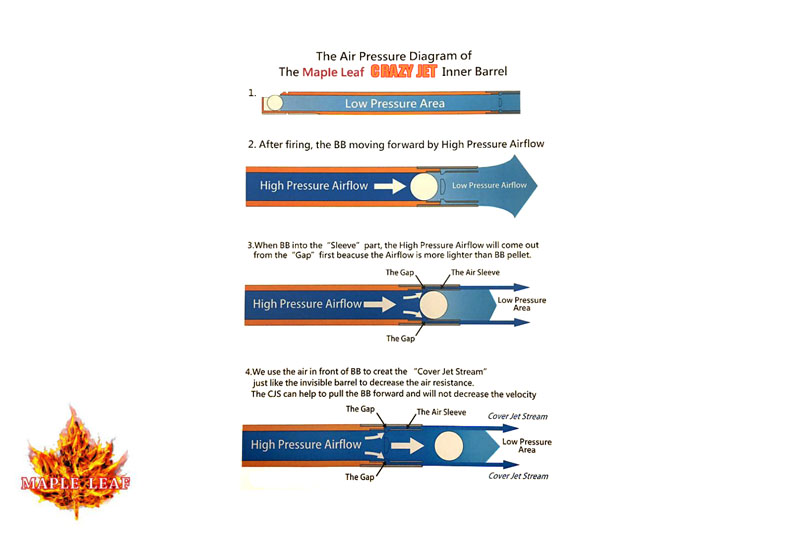 The Air Pressure Diagram of
The Maple Leaf CRAZY JET Inner Barrel

1.

Low Pressure Area

2. After firing, the BB moving forward by High Pressure Airflow

High Pressure Airflow

Low Pressure Airflow

3.When BB into the "Sleeve" part, the High Pressure Airflow will come out from the "Gap" first beacuse the Airflow is more lighter than BB pellet.

The Gap
The Air Sleeve
High Pressure Airflow
Low Pressure Area
The Gap

4.We use the air in front of BB to creat the "Cover Jet Stream" just like the invisible barrel to decrease the air resistance. The CJS can help to pull the BB forward and will not decrease the velocity

The Gap
The Air Sleeve
Cover Jet Stream
High Pressure Airflow
Low Pressure Area
The Gap
Cover Jet Stream

MAPLE LEAF